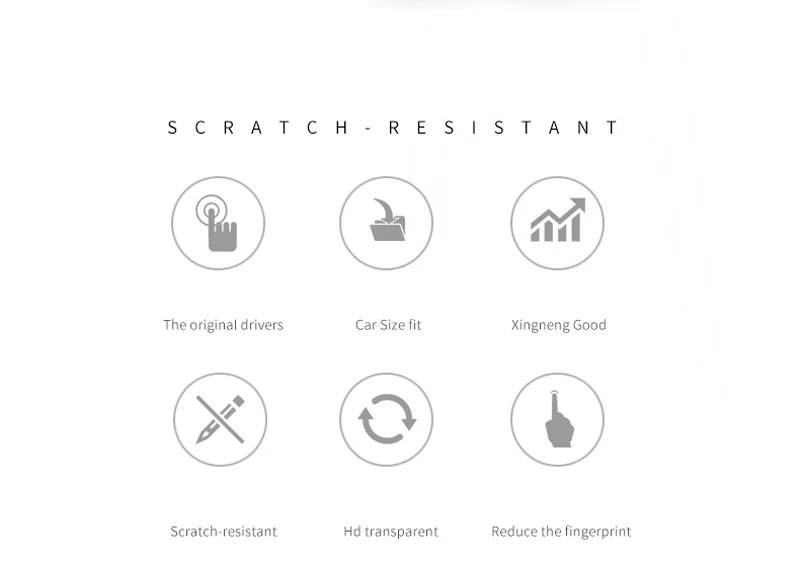 SCRATCH-RESISTANT

The original drivers

Car Size fit

Xingneng Good

Scratch-resistant

Hd transparent

Reduce the fingerprint